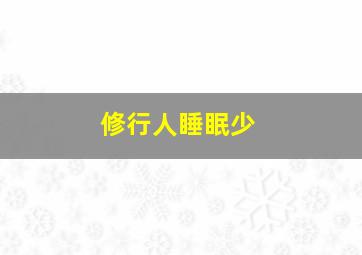 修行人睡眠少